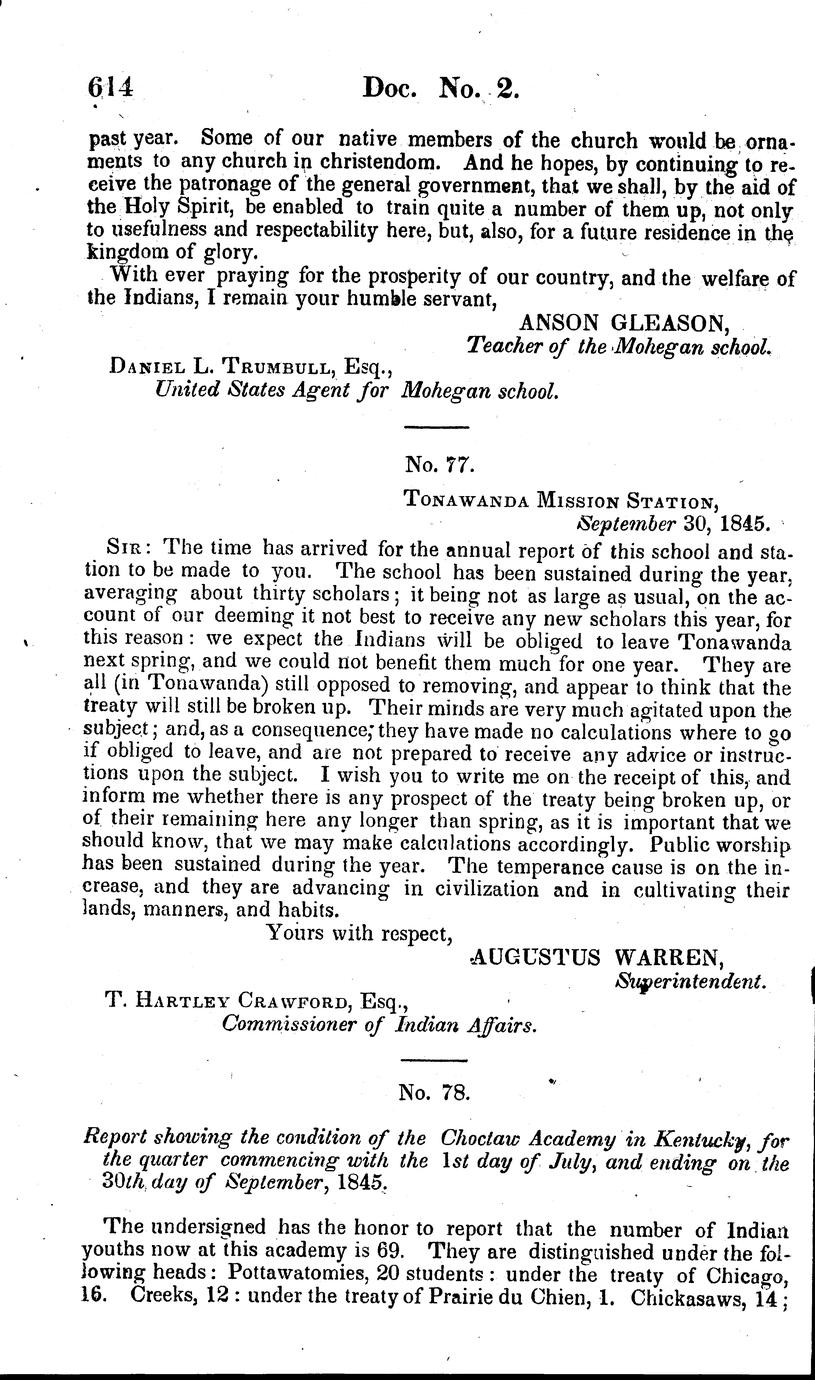 614 Doc. No. 2.

past year. Some of our native members of the church would be ornaments to any church in christendom. And he hopes, by continuing to receive the patronage of the general government, that we shall, by the aid of the Holy Spirit, be enabled to train quite a number of them up, not only to usefulness and respectability here, but, also, for a future residence in the kingdom of glory.

With ever praying for the prosperity of our country, and the welfare of the Indians, I remain your humble servant,

ANSON GLEASON,
Teacher of the Mohegan school.

Daniel L. Trumbull, Esq.,
United States Agent for Mohegan school.

No. 77.

Tonawanda Mission Station,
September 30, 1845.

Sir: The time has arrived for the annual report of this school and station to be made to you. The school has been sustained during the year, averaging about thirty scholars; it being not as large as usual, on the account of our deeming it not best to receive any new scholars this year, for this reason: we expect the Indians will be obliged to leave Tonawanda next spring, and we could not benefit them much for one year. They are all (in Tonawanda) still opposed to removing, and appear to think that the treaty will still be broken up. Their minds are very much agitated upon the subject; and, as a consequence, they have made no calculations where to go if obliged to leave, and are not prepared to receive any advice or instructions upon the subject. I wish you to write me on the receipt of this, and inform me whether there is any prospect of the treaty being broken up, or of their remaining here any longer than spring, as it is important that we should know, that we may make calculations accordingly. Public worship has been sustained during the year. The temperance cause is on the increase, and they are advancing in civilization and in cultivating their lands, manners, and habits.

Yours with respect,
AUGUSTUS WARREN,
Superintendent.

T. Hartley Crawford, Esq.,
Commissioner of Indian Affairs.

No. 78.

Report showing the condition of the Choctaw Academy in Kentucky, for the quarter commencing with the 1st day of July, and ending on the 30th day of September, 1845.

The undersigned has the honor to report that the number of Indian youths now at this academy is 69. They are distinguished under the following heads: Pottawatomies, 20 students: under the treaty of Chicago, 16. Creeks, 12: under the treaty of Prairie du Chien, 1. Chickasaws, 14;